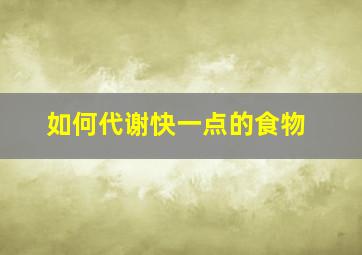 如何代谢快一点的食物